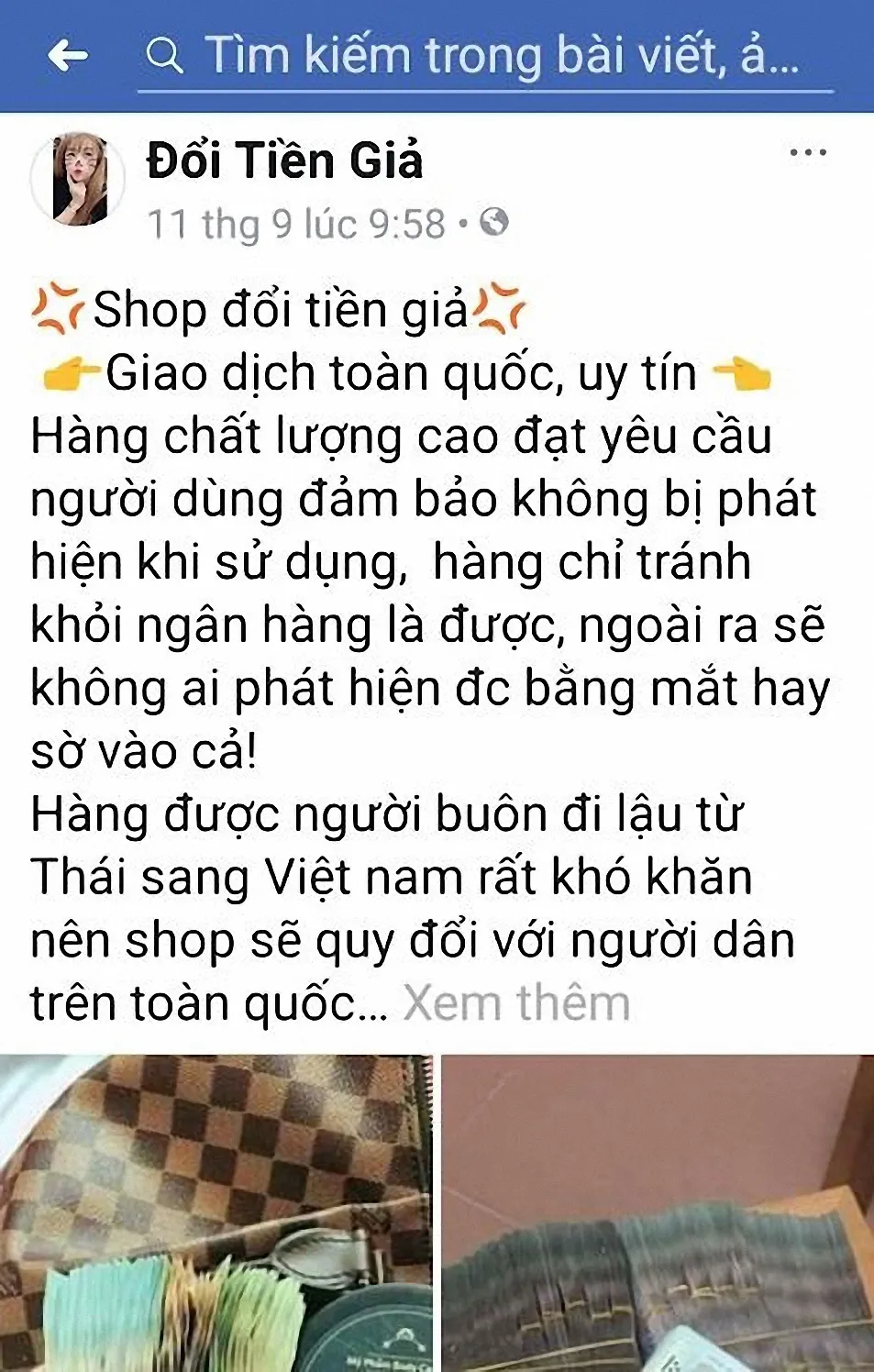 Tìm kiếm trong bài viết, ả...

Đổi Tiền Giả
11 thg 9 lúc 9:58 •

💢Shop đổi tiền giả💢
👉Giao dịch toàn quốc, uy tín 👈
Hàng chất lượng cao đạt yêu cầu người dùng đảm bảo không bị phát hiện khi sử dụng, hàng chỉ tránh khỏi ngân hàng là được, ngoài ra sẽ không ai phát hiện đc bằng mắt hay sờ vào cả!
Hàng được người buôn đi lậu từ Thái sang Việt nam rất khó khăn nên shop sẽ quy đổi với người dân trên toàn quốc... Xem thêm